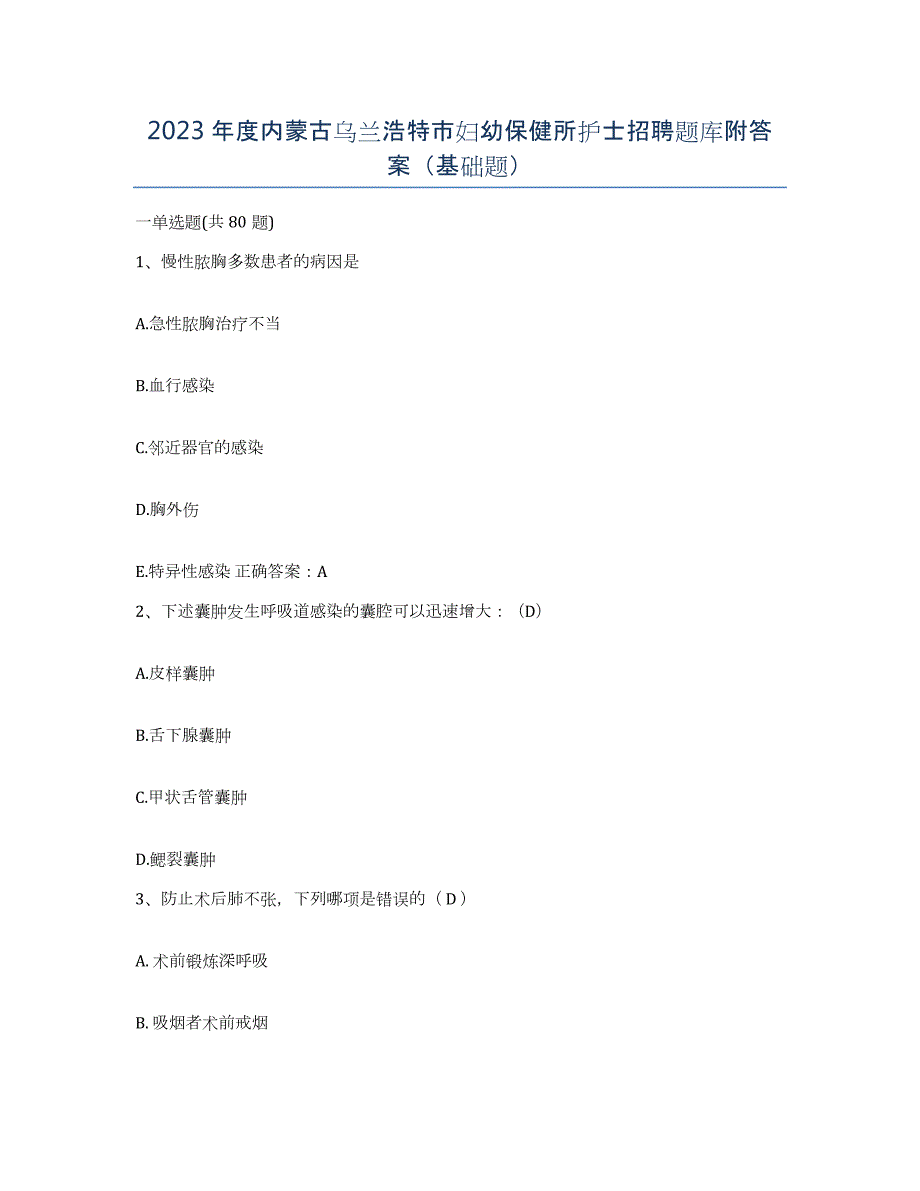 2023 年度内蒙古乌兰浩特市妇幼保健所护士招聘题库附答案（基础题）

一单选题(共 80 题)

1、慢性脓胸多数患者的病因是

A.急性脓胸治疗不当

B.血行感染

C.邻近器官的感染

D.胸外伤

E.特异性感染 正确答案：A

2、下述囊肿发生呼吸道感染的囊腔可以迅速增大：（D）

A.皮样囊肿

B.舌下腺囊肿

C.甲状舌管囊肿

D.鳃裂囊肿

3、防止术后肺不张，下列哪项是错误的（ D ）

A. 术前锻炼深呼吸

B. 吸烟者术前戒烟